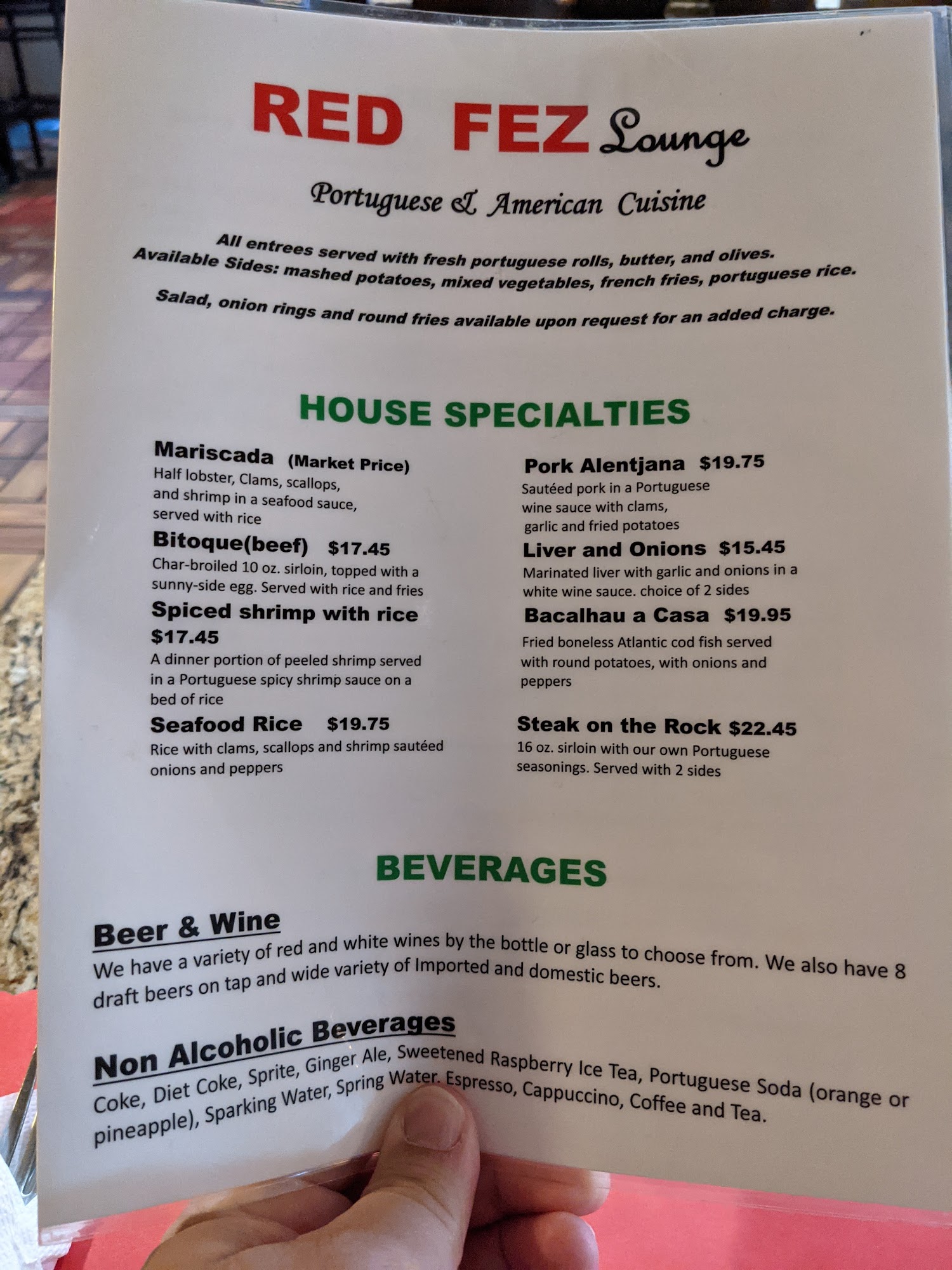 RED FEZ Lounge

Portuguese & American Cuisine

All entrees served with fresh portuguese rolls, butter, and olives.
Available Sides: mashed potatoes, mixed vegetables, french fries, portuguese rice.

Salad, onion rings and round fries available upon request for an added charge.

HOUSE SPECIALTIES

Mariscada (Market Price)
Half lobster, Clams, scallops, and shrimp in a seafood sauce, served with rice

Bitoque(beef) $17.45
Char-broiled 10 oz. sirloin, topped with a sunny-side egg. Served with rice and fries

Spiced shrimp with rice $17.45
A dinner portion of peeled shrimp served in a Portuguese spicy shrimp sauce on a bed of rice

Seafood Rice $19.75
Rice with clams, scallops and shrimp sautéed onions and peppers

Pork Alentjana $19.75
Sautéed pork in a Portuguese wine sauce with clams, garlic and fried potatoes

Liver and Onions $15.45
Marinated liver with garlic and onions in a white wine sauce. choice of 2 sides

Bacalhau a Casa $19.95
Fried boneless Atlantic cod fish served with round potatoes, with onions and peppers

Steak on the Rock $22.45
16 oz. sirloin with our own Portuguese seasonings. Served with 2 sides

BEVERAGES

Beer & Wine
We have a variety of red and white wines by the bottle or glass to choose from. We also have 8 draft beers on tap and wide variety of Imported and domestic beers.

Non Alcoholic Beverages
Coke, Diet Coke, Sprite, Ginger Ale, Sweetened Raspberry Ice Tea, Portuguese Soda (orange or pineapple), Sparking Water, Spring Water. Espresso, Cappuccino, Coffee and Tea.